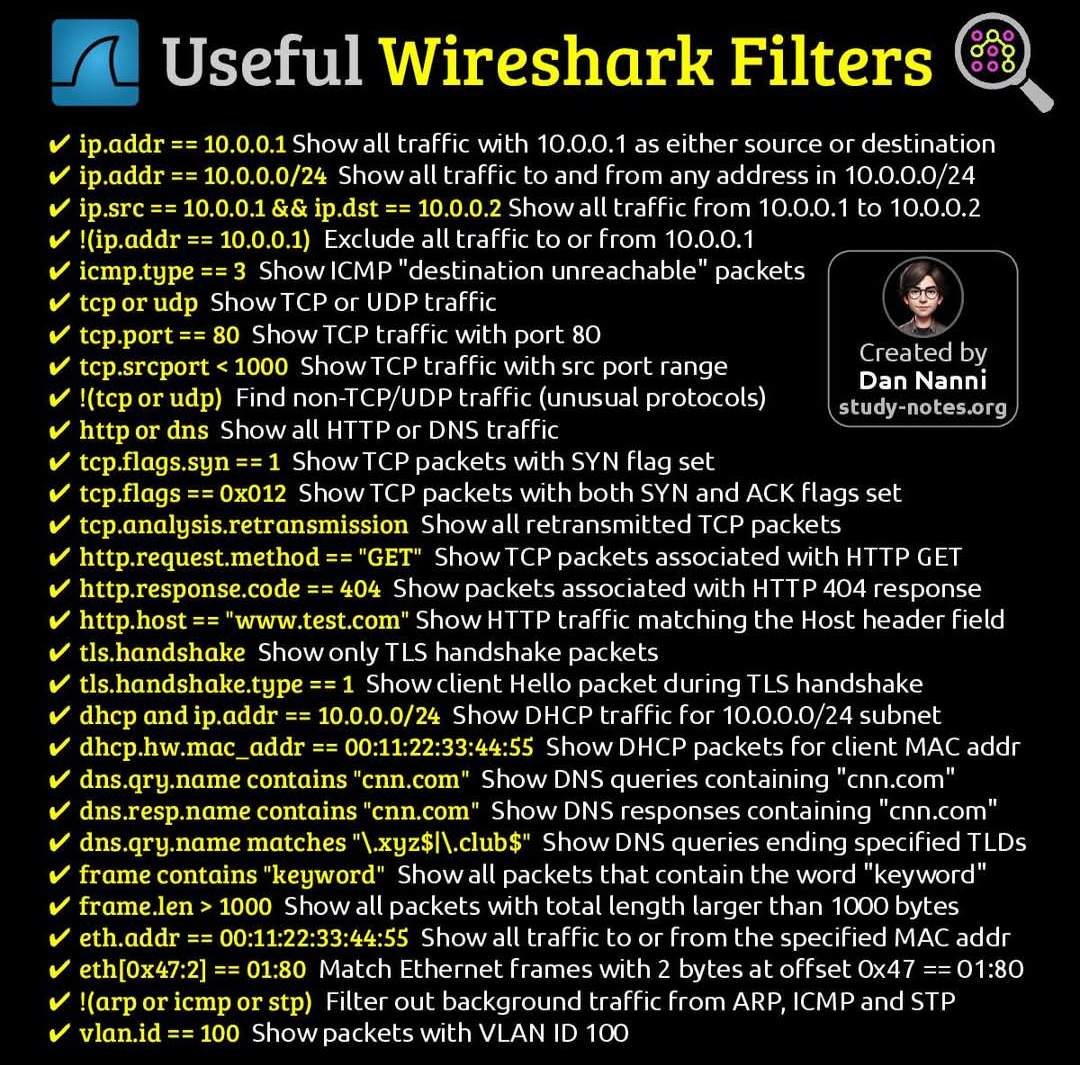 Useful Wireshark Filters

✔ ip.addr == 10.0.0.1 Show all traffic with 10.0.0.1 as either source or destination
✔ ip.addr == 10.0.0.0/24 Show all traffic to and from any address in 10.0.0.0/24
✔ ip.src == 10.0.0.1 && ip.dst == 10.0.0.2 Show all traffic from 10.0.0.1 to 10.0.0.2
✔ !(ip.addr == 10.0.0.1) Exclude all traffic to or from 10.0.0.1
✔ icmp.type == 3 Show ICMP "destination unreachable" packets
✔ tcp or udp Show TCP or UDP traffic
✔ tcp.port == 80 Show TCP traffic with port 80
✔ tcp.srcport < 1000 Show TCP traffic with src port range
✔ !(tcp or udp) Find non-TCP/UDP traffic (unusual protocols)
✔ http or dns Show all HTTP or DNS traffic
✔ tcp.flags.syn == 1 Show TCP packets with SYN flag set
✔ tcp.flags == 0x012 Show TCP packets with both SYN and ACK flags set
✔ tcp.analysis.retransmission Show all retransmitted TCP packets
✔ http.request.method == "GET" Show TCP packets associated with HTTP GET
✔ http.response.code == 404 Show packets associated with HTTP 404 response
✔ http.host == "www.test.com" Show HTTP traffic matching the Host header field
✔ tls.handshake Show only TLS handshake packets
✔ tls.handshake.type == 1 Show client Hello packet during TLS handshake
✔ dhcp and ip.addr == 10.0.0.0/24 Show DHCP traffic for 10.0.0.0/24 subnet
✔ dhcp.hw.mac_addr == 00:11:22:33:44:55 Show DHCP packets for client MAC addr
✔ dns.qry.name contains "cnn.com" Show DNS queries containing "cnn.com"
✔ dns.resp.name contains "cnn.com" Show DNS responses containing "cnn.com"
✔ dns.qry.name matches "\.xyz$|\.club$" Show DNS queries ending specified TLDs
✔ frame contains "keyword" Show all packets that contain the word "keyword"
✔ frame.len > 1000 Show all packets with total length larger than 1000 bytes
✔ eth.addr == 00:11:22:33:44:55 Show all traffic to or from the specified MAC addr
✔ eth[0x47:2] == 01:80 Match Ethernet frames with 2 bytes at offset 0x47 == 01:80
✔ !(arp or icmp or stp) Filter out background traffic from ARP, ICMP and STP
✔ vlan.id == 100 Show packets with VLAN ID 100

Created by
Dan Nanni
study-notes.org